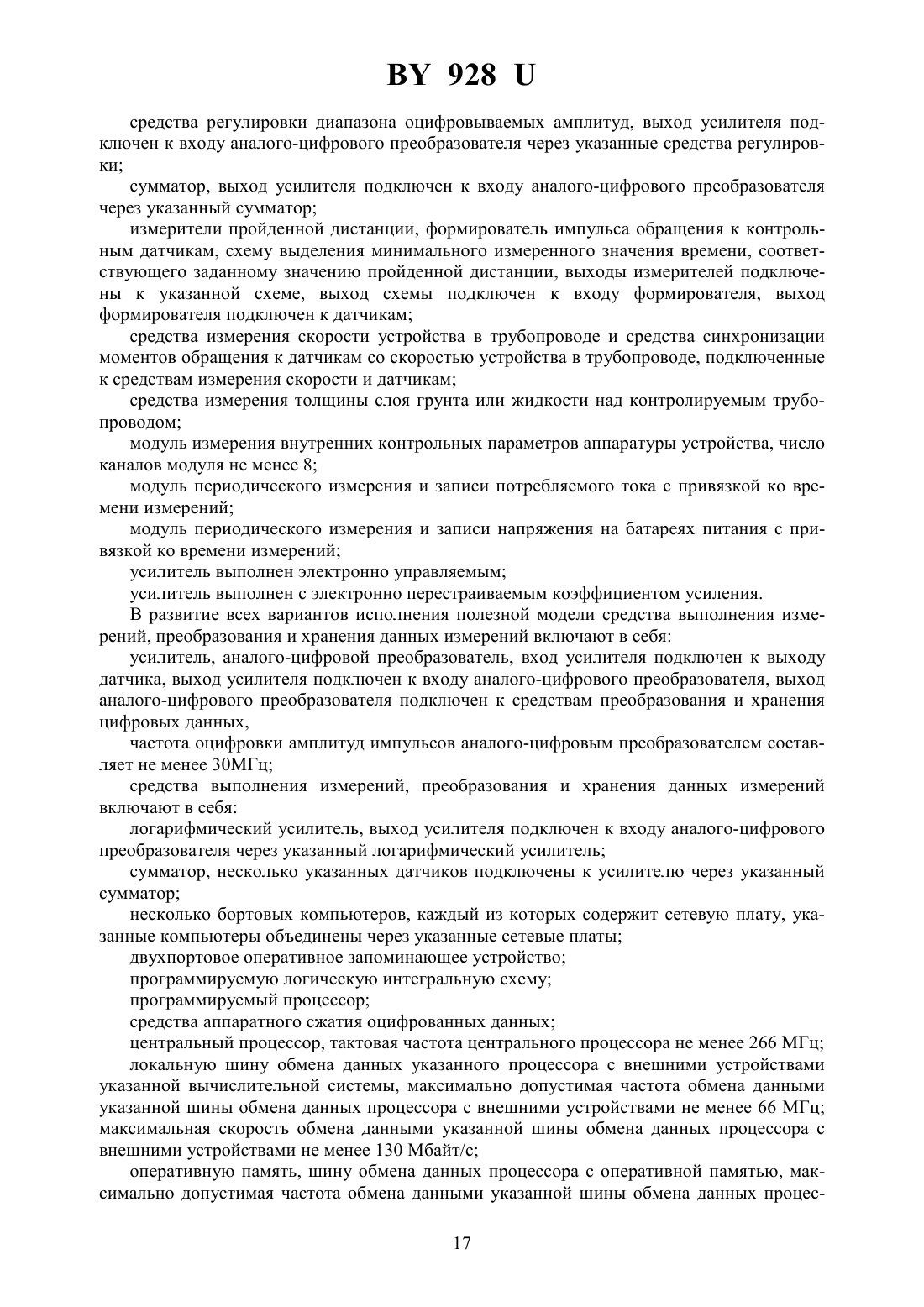 BY 928 U

средства регулировки диапазона оцифровываемых амплитуд, выход усилителя подключен к входу аналого-цифрового преобразователя через указанные средства регулировки;

сумматор, выход усилителя подключен к входу аналого-цифрового преобразователя через указанный сумматор;

измерители пройденной дистанции, формирователь импульса обращения к контрольным датчикам, схему выделения минимального измеренного значения времени, соответствующего заданному значению пройденной дистанции, выходы измерителей подключены к указанной схеме, выход схемы подключен к входу формирователя, выход формирователя подключен к датчикам;

средства измерения скорости устройства в трубопроводе и средства синхронизации моментов обращения к датчикам со скоростью устройства в трубопроводе, подключенные к средствам измерения скорости и датчикам;

средства измерения толщины слоя грунта или жидкости над контролируемым трубопроводом;

модуль измерения внутренних контрольных параметров аппаратуры устройства, число каналов модуля не менее 8;

модуль периодического измерения и записи потребляемого тока с привязкой ко времени измерений;

модуль периодического измерения и записи напряжения на батареях питания с привязкой ко времени измерений;

усилитель выполнен электронно управляемым;

усилитель выполнен с электронно перестраиваемым коэффициентом усиления.

В развитие всех вариантов исполнения полезной модели средства выполнения измерений, преобразования и хранения данных измерений включают в себя:

усилитель, аналого-цифровой преобразователь, вход усилителя подключен к выходу датчика, выход усилителя подключен к входу аналого-цифрового преобразователя, выход аналого-цифрового преобразователя подключен к средствам преобразования и хранения цифровых данных,

частота оцифровки амплитуд импульсов аналого-цифровым преобразователем составляет не менее 30МГц;

средства выполнения измерений, преобразования и хранения данных измерений включают в себя:

логарифмический усилитель, выход усилителя подключен к входу аналого-цифрового преобразователя через указанный логарифмический усилитель;

сумматор, несколько указанных датчиков подключены к усилителю через указанный сумматор;

несколько бортовых компьютеров, каждый из которых содержит сетевую плату, указанные компьютеры объединены через указанные сетевые платы;

двухпортовое оперативное запоминающее устройство;

программируемую логическую интегральную схему;

программируемый процессор;

средства аппаратного сжатия оцифрованных данных;

центральный процессор, тактовая частота центрального процессора не менее 266 МГц;

локальную шину обмена данных указанного процессора с внешними устройствами указанной вычислительной системы, максимально допустимая частота обмена данными указанной шины обмена данных процессора с внешними устройствами не менее 66 МГц; максимальная скорость обмена данными указанной шины обмена данных процессора с внешними устройствами не менее 130 Мбайт/с;

оперативную память, шину обмена данных процессора с оперативной памятью, максимально допустимая частота обмена данными указанной шины обмена данных процес-

17